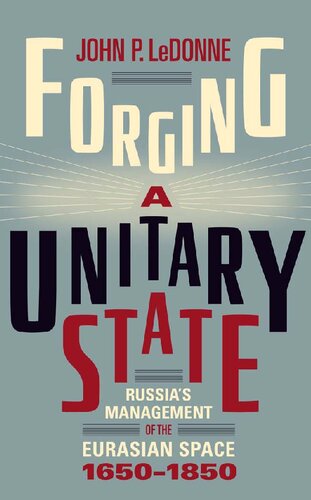 JOHN P. LeDONNE

FORGING A UNITARY STATE

RUSSIA'S MANAGEMENT OF THE EURASIAN SPACE 1650–1850